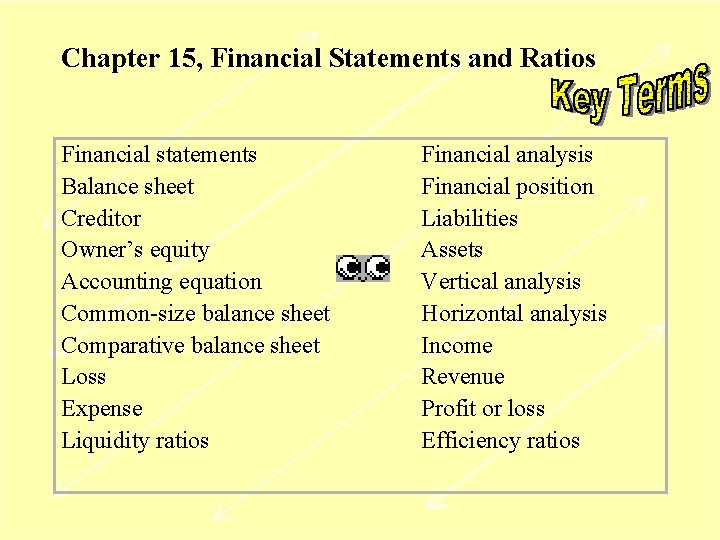 Chapter 15, Financial Statements and Ratios

Key Terms

Financial statements
Balance sheet
Creditor
Owner's equity
Accounting equation
Common-size balance sheet
Comparative balance sheet
Loss
Expense
Liquidity ratios

Financial analysis
Financial position
Liabilities
Assets
Vertical analysis
Horizontal analysis
Income
Revenue
Profit or loss
Efficiency ratios